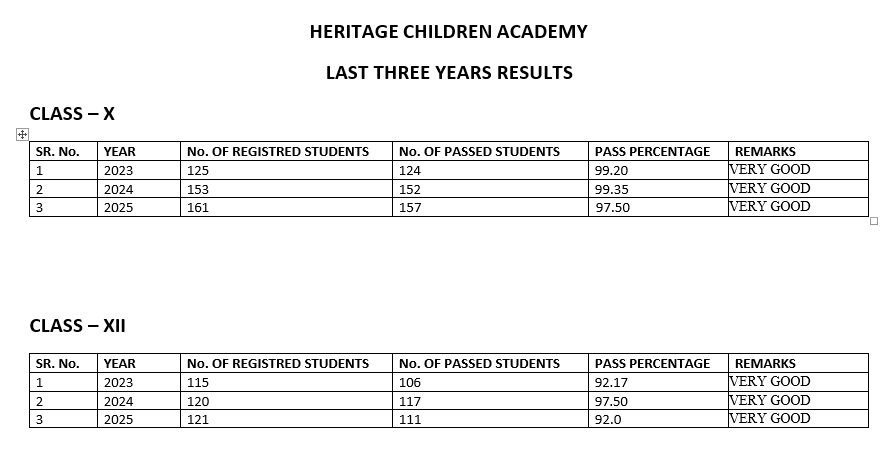 HERITAGE CHILDREN ACADEMY

LAST THREE YEARS RESULTS

CLASS – X

| SR. No. | YEAR | No. OF REGISTRED STUDENTS | No. OF PASSED STUDENTS | PASS PERCENTAGE | REMARKS |
|---|---|---|---|---|---|
| 1 | 2023 | 125 | 124 | 99.20 | VERY GOOD |
| 2 | 2024 | 153 | 152 | 99.35 | VERY GOOD |
| 3 | 2025 | 161 | 157 | 97.50 | VERY GOOD |

CLASS – XII

| SR. No. | YEAR | No. OF REGISTRED STUDENTS | No. OF PASSED STUDENTS | PASS PERCENTAGE | REMARKS |
|---|---|---|---|---|---|
| 1 | 2023 | 115 | 106 | 92.17 | VERY GOOD |
| 2 | 2024 | 120 | 117 | 97.50 | VERY GOOD |
| 3 | 2025 | 121 | 111 | 92.0 | VERY GOOD |